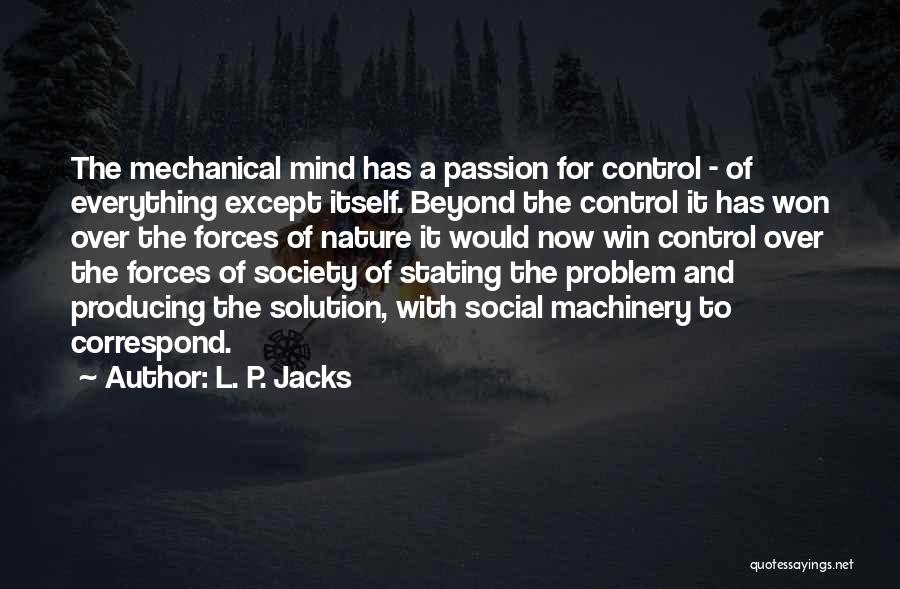 The mechanical mind has a passion for control - of everything except itself. Beyond the control it has won over the forces of nature it would now win control over the forces of society of stating the problem and producing the solution, with social machinery to correspond.

~ Author: L. P. Jacks

quotessayings.net